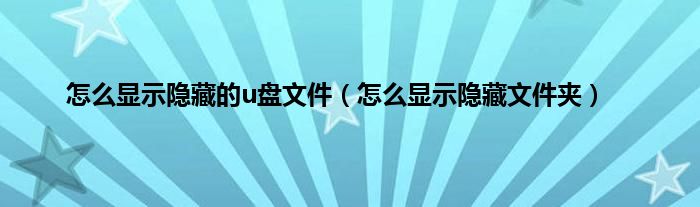 怎么显示隐藏的u盘文件（怎么显示隐藏文件夹）